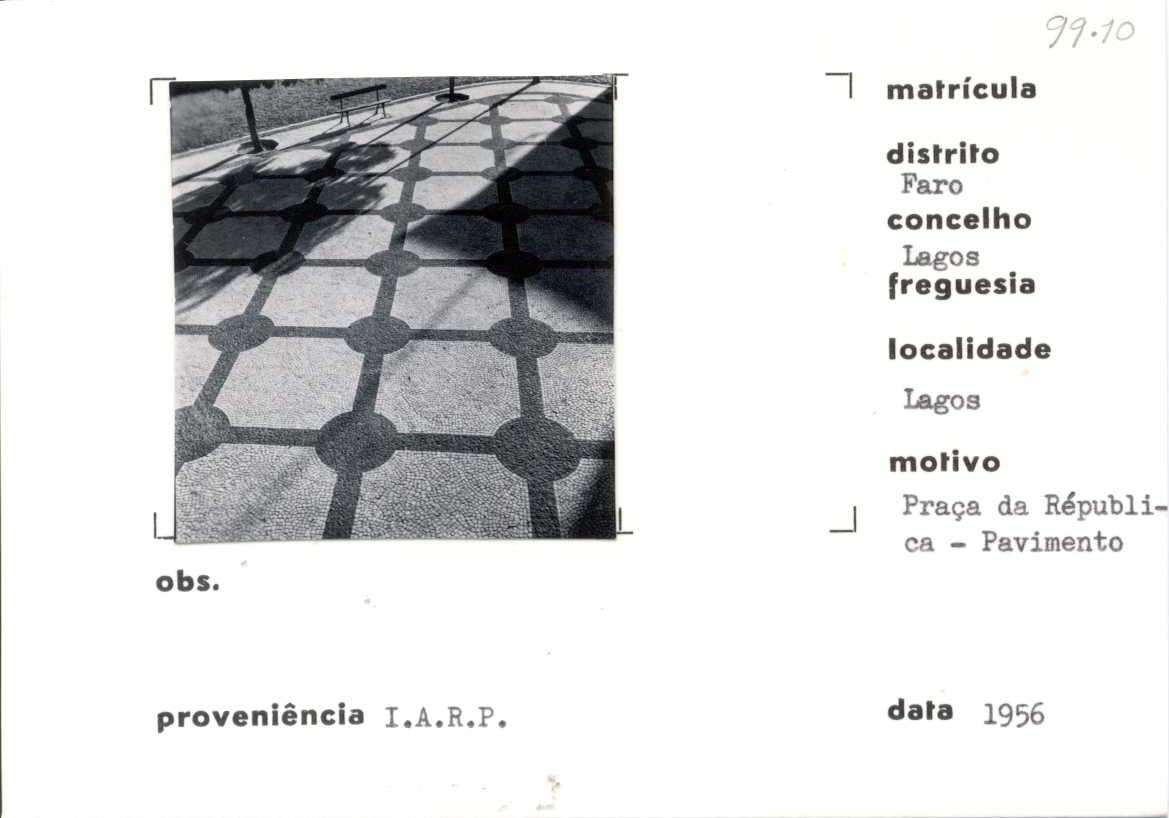 99.10

matrícula

distrito
Faro
concelho
Lagos
freguesia

localidade
Lagos

motivo
Praça da Républica - Pavimento

obs.

proveniência I.A.R.P.

data 1956